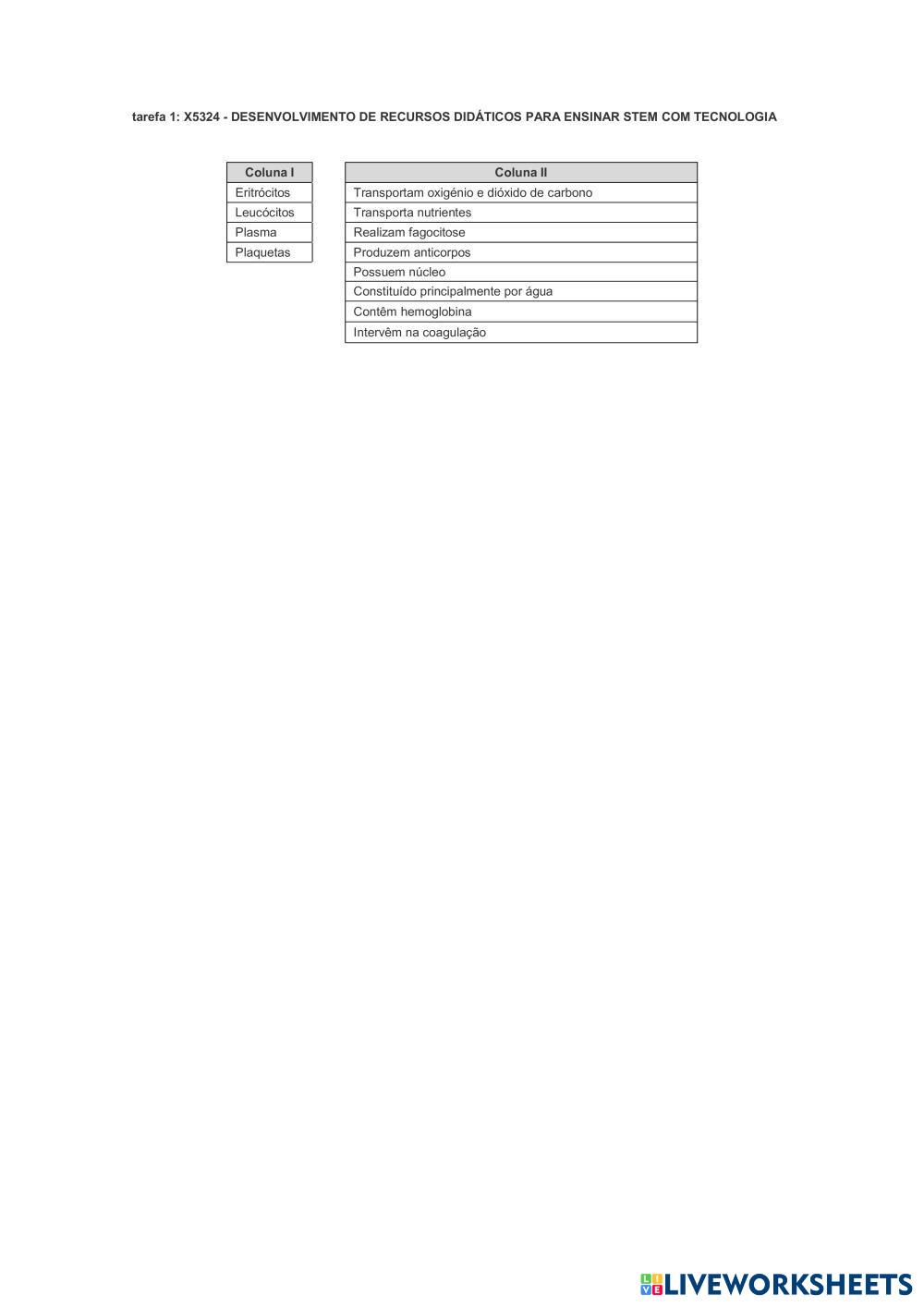 tarefa 1: X5324 - DESENVOLVIMENTO DE RECURSOS DIDÁTICOS PARA ENSINAR STEM COM TECNOLOGIA

| Coluna I |
|---|
| Eritrócitos |
| Leucócitos |
| Plasma |
| Plaquetas |

| Coluna II |
|---|
| Transportam oxigénio e dióxido de carbono |
| Transporta nutrientes |
| Realizam fagocitose |
| Produzem anticorpos |
| Possuem núcleo |
| Constituído principalmente por água |
| Contêm hemoglobina |
| Intervêm na coagulação |

LIVEWORKSHEETS